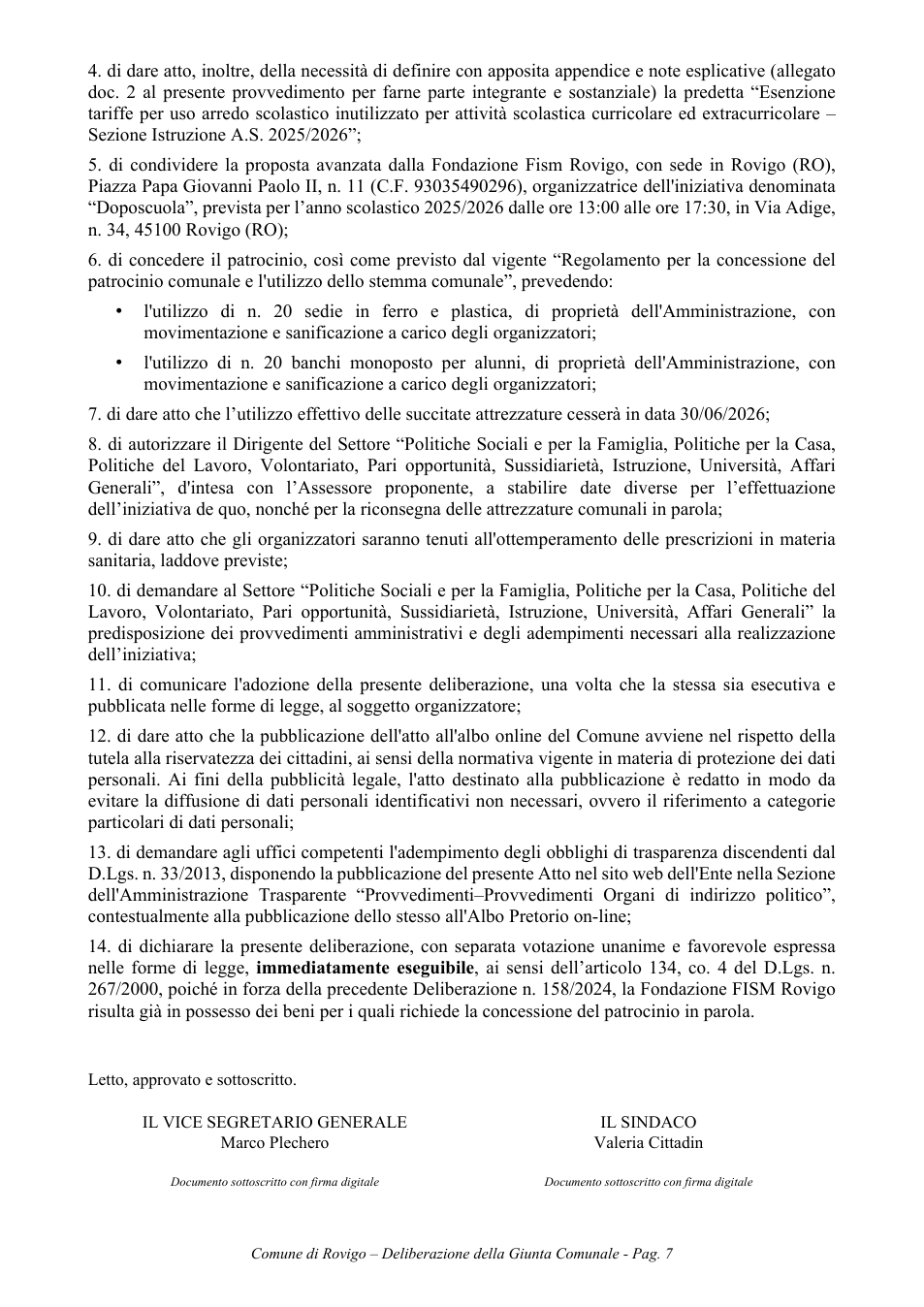 4. di dare atto, inoltre, della necessità di definire con apposita appendice e note esplicative (allegato doc. 2 al presente provvedimento per farne parte integrante e sostanziale) la predetta "Esenzione tariffe per uso arredo scolastico inutilizzato per attività scolastica curricolare ed extracurricolare – Sezione Istruzione A.S. 2025/2026";

5. di condividere la proposta avanzata dalla Fondazione Fism Rovigo, con sede in Rovigo (RO), Piazza Papa Giovanni Paolo II, n. 11 (C.F. 93035490296), organizzatrice dell'iniziativa denominata "Doposcuola", prevista per l'anno scolastico 2025/2026 dalle ore 13:00 alle ore 17:30, in Via Adige, n. 34, 45100 Rovigo (RO);

6. di concedere il patrocinio, così come previsto dal vigente "Regolamento per la concessione del patrocinio comunale e l'utilizzo dello stemma comunale", prevedendo:

• l'utilizzo di n. 20 sedie in ferro e plastica, di proprietà dell'Amministrazione, con movimentazione e sanificazione a carico degli organizzatori;

• l'utilizzo di n. 20 banchi monoposto per alunni, di proprietà dell'Amministrazione, con movimentazione e sanificazione a carico degli organizzatori;

7. di dare atto che l'utilizzo effettivo delle succitate attrezzature cesserà in data 30/06/2026;

8. di autorizzare il Dirigente del Settore "Politiche Sociali e per la Famiglia, Politiche per la Casa, Politiche del Lavoro, Volontariato, Pari opportunità, Sussidiarietà, Istruzione, Università, Affari Generali", d'intesa con l'Assessore proponente, a stabilire date diverse per l'effettuazione dell'iniziativa de quo, nonché per la riconsegna delle attrezzature comunali in parola;

9. di dare atto che gli organizzatori saranno tenuti all'ottemperamento delle prescrizioni in materia sanitaria, laddove previste;

10. di demandare al Settore "Politiche Sociali e per la Famiglia, Politiche per la Casa, Politiche del Lavoro, Volontariato, Pari opportunità, Sussidiarietà, Istruzione, Università, Affari Generali" la predisposizione dei provvedimenti amministrativi e degli adempimenti necessari alla realizzazione dell'iniziativa;

11. di comunicare l'adozione della presente deliberazione, una volta che la stessa sia esecutiva e pubblicata nelle forme di legge, al soggetto organizzatore;

12. di dare atto che la pubblicazione dell'atto all'albo online del Comune avviene nel rispetto della tutela alla riservatezza dei cittadini, ai sensi della normativa vigente in materia di protezione dei dati personali. Ai fini della pubblicità legale, l'atto destinato alla pubblicazione è redatto in modo da evitare la diffusione di dati personali identificativi non necessari, ovvero il riferimento a categorie particolari di dati personali;

13. di demandare agli uffici competenti l'adempimento degli obblighi di trasparenza discendenti dal D.Lgs. n. 33/2013, disponendo la pubblicazione del presente Atto nel sito web dell'Ente nella Sezione dell'Amministrazione Trasparente "Provvedimenti–Provvedimenti Organi di indirizzo politico", contestualmente alla pubblicazione dello stesso all'Albo Pretorio on-line;

14. di dichiarare la presente deliberazione, con separata votazione unanime e favorevole espressa nelle forme di legge, immediatamente eseguibile, ai sensi dell'articolo 134, co. 4 del D.Lgs. n. 267/2000, poiché in forza della precedente Deliberazione n. 158/2024, la Fondazione FISM Rovigo risulta già in possesso dei beni per i quali richiede la concessione del patrocinio in parola.

Letto, approvato e sottoscritto.

IL VICE SEGRETARIO GENERALE
Marco Plechero

Documento sottoscritto con firma digitale

IL SINDACO
Valeria Cittadin

Documento sottoscritto con firma digitale

Comune di Rovigo – Deliberazione della Giunta Comunale - Pag. 7